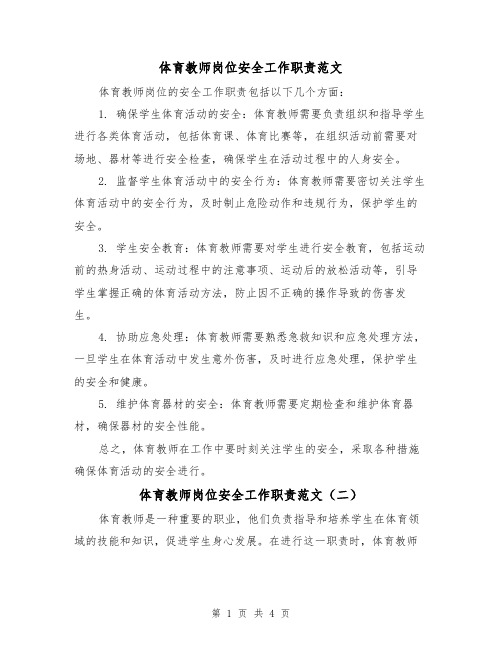 体育教师岗位安全工作职责范文

体育教师岗位的安全工作职责包括以下几个方面：

1. 确保学生体育活动的安全：体育教师需要负责组织和指导学生进行各类体育活动，包括体育课、体育比赛等，在组织活动前需要对场地、器材等进行安全检查，确保学生在活动过程中的人身安全。

2. 监督学生体育活动中的安全行为：体育教师需要密切关注学生体育活动中的安全行为，及时制止危险动作和违规行为，保护学生的安全。

3. 学生安全教育：体育教师需要对学生进行安全教育，包括运动前的热身活动、运动过程中的注意事项、运动后的放松活动等，引导学生掌握正确的体育活动方法，防止因不正确的操作导致的伤害发生。

4. 协助应急处理：体育教师需要熟悉急救知识和应急处理方法，一旦学生在体育活动中发生意外伤害，及时进行应急处理，保护学生的安全和健康。

5. 维护体育器材的安全：体育教师需要定期检查和维护体育器材，确保器材的安全性能。

总之，体育教师在工作中要时刻关注学生的安全，采取各种措施确保体育活动的安全进行。

体育教师岗位安全工作职责范文（二）

体育教师是一种重要的职业，他们负责指导和培养学生在体育领域的技能和知识，促进学生身心发展。在进行这一职责时，体育教师

第 1 页 共 4 页